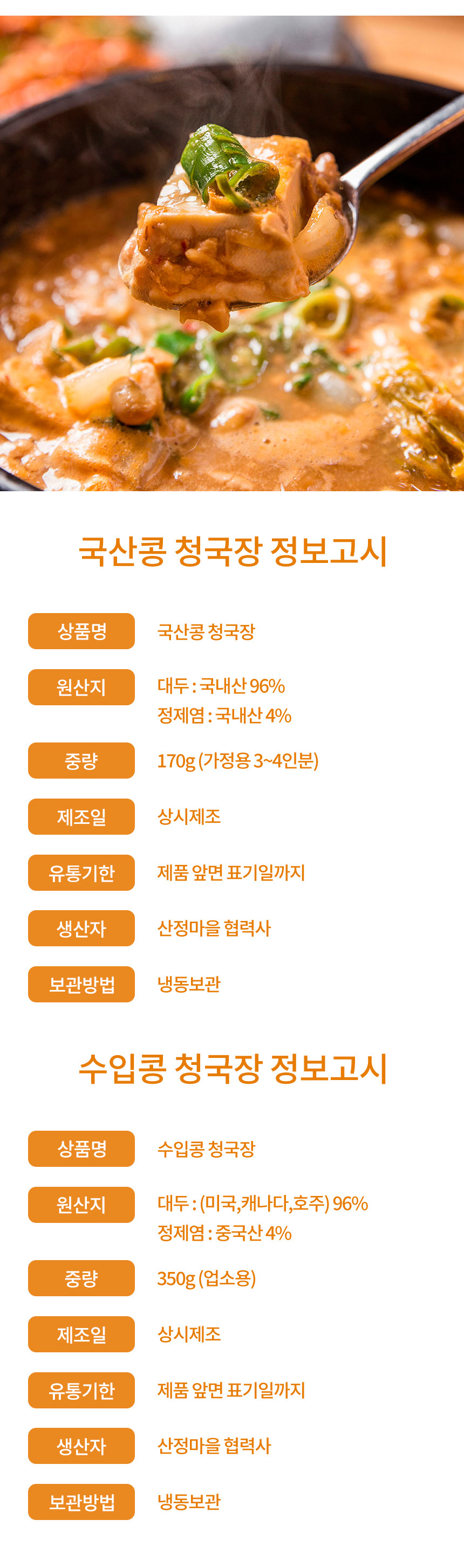 국산콩 청국장 정보고시

상품명
국산콩 청국장

원산지
대두 : 국내산 96%
정제염 : 국내산 4%

중량
170g (가정용 3~4인분)

제조일
상시제조

유통기한
제품 앞면 표기일까지

생산자
산정마을 협력사

보관방법
냉동보관

수입콩 청국장 정보고시

상품명
수입콩 청국장

원산지
대두 : (미국,캐나다,호주) 96%
정제염 : 중국산 4%

중량
350g (업소용)

제조일
상시제조

유통기한
제품 앞면 표기일까지

생산자
산정마을 협력사

보관방법
냉동보관